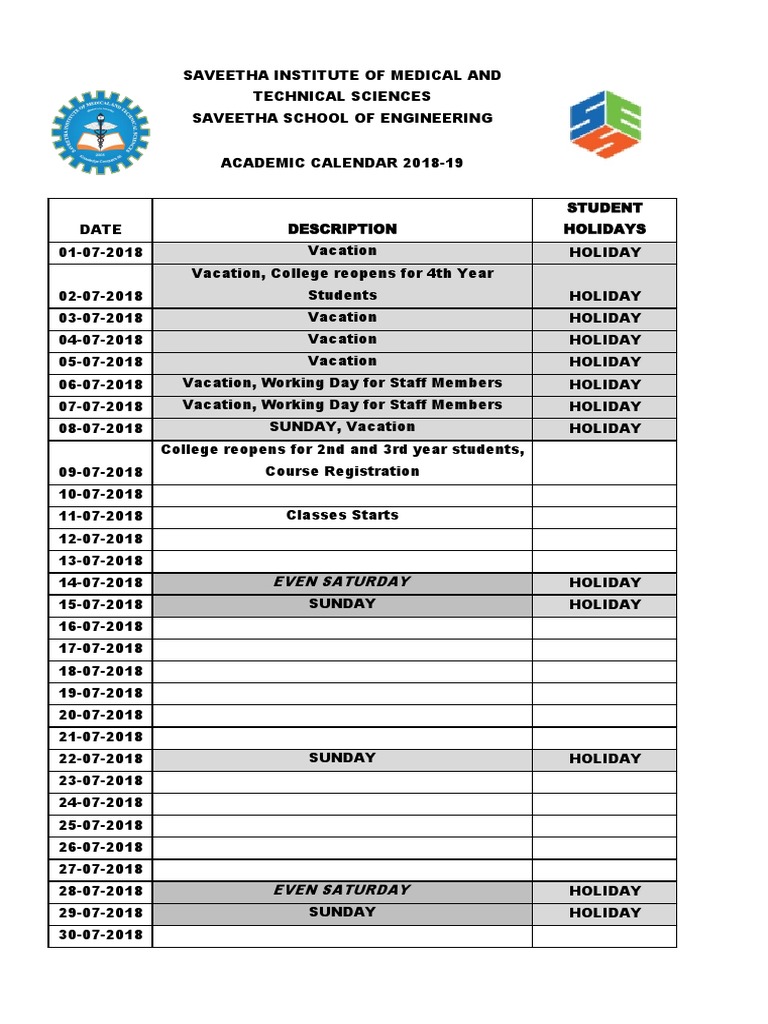 SAVEETHA INSTITUTE OF MEDICAL AND TECHNICAL SCIENCES
SAVEETHA SCHOOL OF ENGINEERING

ACADEMIC CALENDAR 2018-19

| DATE | DESCRIPTION | STUDENT HOLIDAYS |
|---|---|---|
| 01-07-2018 | Vacation | HOLIDAY |
| 02-07-2018 | Vacation, College reopens for 4th Year Students | HOLIDAY |
| 03-07-2018 | Vacation | HOLIDAY |
| 04-07-2018 | Vacation | HOLIDAY |
| 05-07-2018 | Vacation | HOLIDAY |
| 06-07-2018 | Vacation, Working Day for Staff Members | HOLIDAY |
| 07-07-2018 | Vacation, Working Day for Staff Members | HOLIDAY |
| 08-07-2018 | SUNDAY, Vacation | HOLIDAY |
| 09-07-2018 | College reopens for 2nd and 3rd year students, Course Registration | |
| 10-07-2018 | | |
| 11-07-2018 | Classes Starts | |
| 12-07-2018 | | |
| 13-07-2018 | | |
| 14-07-2018 | EVEN SATURDAY | HOLIDAY |
| 15-07-2018 | SUNDAY | HOLIDAY |
| 16-07-2018 | | |
| 17-07-2018 | | |
| 18-07-2018 | | |
| 19-07-2018 | | |
| 20-07-2018 | | |
| 21-07-2018 | | |
| 22-07-2018 | SUNDAY | HOLIDAY |
| 23-07-2018 | | |
| 24-07-2018 | | |
| 25-07-2018 | | |
| 26-07-2018 | | |
| 27-07-2018 | | |
| 28-07-2018 | EVEN SATURDAY | HOLIDAY |
| 29-07-2018 | SUNDAY | HOLIDAY |
| 30-07-2018 | | |